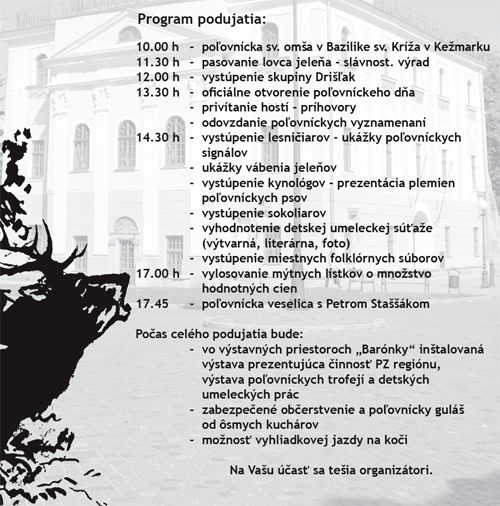 Program podujatia:

10.00 h - poľovnícka sv. omša v Bazilike sv. Kríža v Kežmarku
11.30 h - pasovanie lovca jeleňa - slávnost. výrad
12.00 h - vystúpenie skupiny Drišľak
13.30 h - oficiálne otvorenie poľovníckeho dňa
- privítanie hostí - príhovory
- odovzdanie poľovníckych vyznamenaní
14.30 h - vystúpenie lesničiarov - ukážky poľovníckych signálov
- ukážky vábenia jeleňov
- vystúpenie kynológov - prezentácia plemien poľovníckych psov
- vystúpenie sokoliarov
- vyhodnotenie detskej umeleckej súťaže (výtvarná, literárna, foto)
- vystúpenie miestnych folklórnych súborov
17.00 h - vylosovanie mýtnych lístkov o množstvo hodnotných cien
17.45 - poľovnícka veselica s Petrom Staššákom

Počas celého podujatia bude:
- vo výstavných priestoroch „Barónky“ inštalovaná výstava prezentujúca činnosť PZ regiónu, výstava poľovníckych trofejí a detských umeleckých prác
- zabezpečené občerstvenie a poľovnícky guláš od ôsmych kuchárov
- možnosť vyhliadkovej jazdy na koči

Na Vašu účasť sa tešia organizátori.